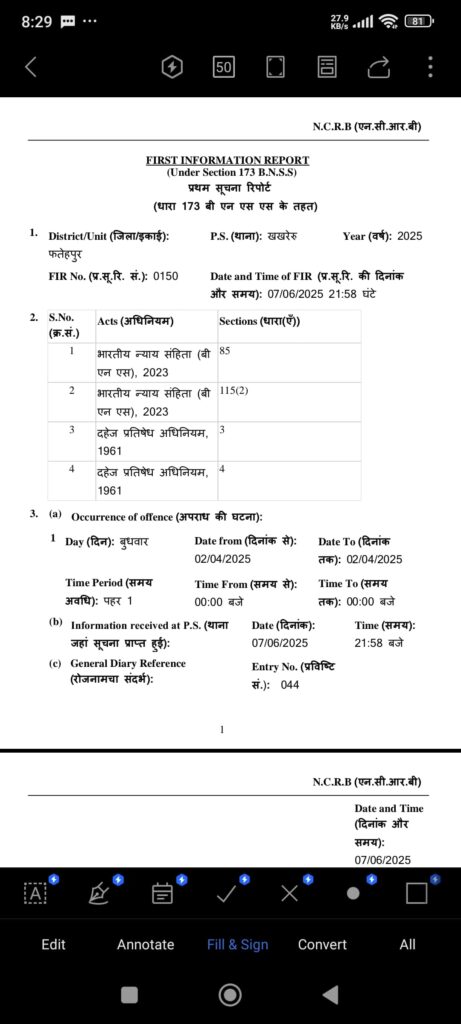 8:29 ··· 27.9 KB/s 81

50

N.C.R.B (एन.सी.आर.बी)

FIRST INFORMATION REPORT
(Under Section 173 B.N.S.S)
प्रथम सूचना रिपोर्ट
(धारा 173 बी एन एस एस के तहत)

1. District/Unit (जिला/इकाई): फतेहपुर
P.S. (थाना): खखरेरु
Year (वर्ष): 2025
FIR No. (प्र.सू.रि. सं.): 0150
Date and Time of FIR (प्र.सू.रि. की दिनांक और समय): 07/06/2025 21:58 घंटे

2.
| S.No. (क्र.सं.) | Acts (अधिनियम) | Sections (धारा(एँ)) |
|---|---|---|
| 1 | भारतीय न्याय संहिता (बी एन एस), 2023 | 85 |
| 2 | भारतीय न्याय संहिता (बी एन एस), 2023 | 115(2) |
| 3 | दहेज प्रतिषेध अधिनियम, 1961 | 3 |
| 4 | दहेज प्रतिषेध अधिनियम, 1961 | 4 |

3. (a) Occurrence of offence (अपराध की घटना):
1 Day (दिन): बुधवार
Date from (दिनांक से): 02/04/2025
Date To (दिनांक तक): 02/04/2025
Time Period (समय अवधि): पहर 1
Time From (समय से): 00:00 बजे
Time To (समय तक): 00:00 बजे
(b) Information received at P.S. (थाना जहां सूचना प्राप्त हुई):
Date (दिनांक): 07/06/2025
Time (समय): 21:58 बजे
(c) General Diary Reference (रोजनामचा संदर्भ):
Entry No. (प्रविष्टि सं.): 044

1

N.C.R.B (एन.सी.आर.बी)

Date and Time (दिनांक और समय): 07/06/2025

Edit Annotate Fill & Sign Convert All